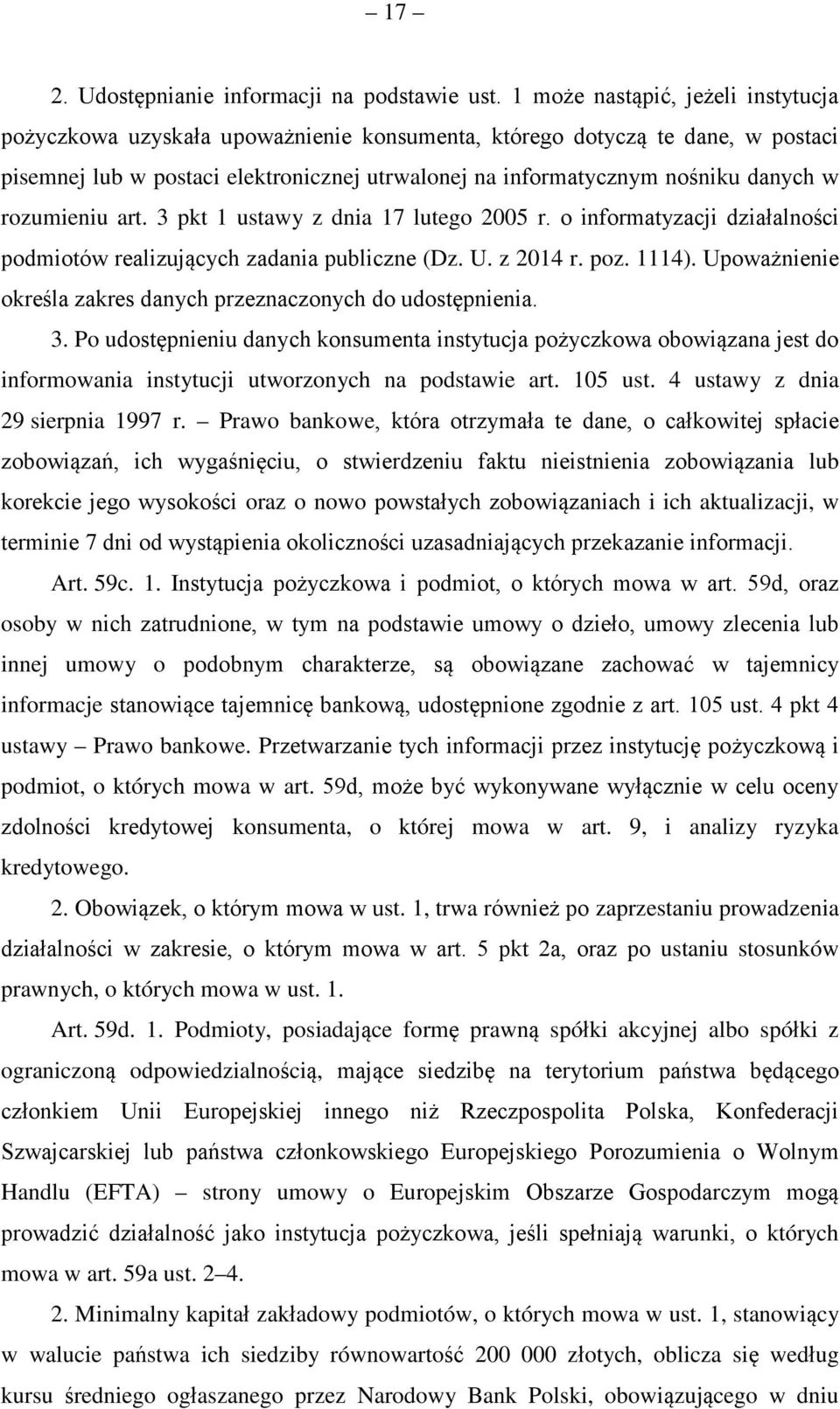 – 17 –

2. Udostępnianie informacji na podstawie ust. 1 może nastąpić, jeżeli instytucja pożyczkowa uzyskała upoważnienie konsumenta, którego dotyczą te dane, w postaci pisemnej lub w postaci elektronicznej utrwalonej na informatycznym nośniku danych w rozumieniu art. 3 pkt 1 ustawy z dnia 17 lutego 2005 r. o informatyzacji działalności podmiotów realizujących zadania publiczne (Dz. U. z 2014 r. poz. 1114). Upoważnienie określa zakres danych przeznaczonych do udostępnienia.

3. Po udostępnieniu danych konsumenta instytucja pożyczkowa obowiązana jest do informowania instytucji utworzonych na podstawie art. 105 ust. 4 ustawy z dnia 29 sierpnia 1997 r. – Prawo bankowe, która otrzymała te dane, o całkowitej spłacie zobowiązań, ich wygaśnięciu, o stwierdzeniu faktu nieistnienia zobowiązania lub korekcie jego wysokości oraz o nowo powstałych zobowiązaniach i ich aktualizacji, w terminie 7 dni od wystąpienia okoliczności uzasadniających przekazanie informacji.

Art. 59c. 1. Instytucja pożyczkowa i podmiot, o których mowa w art. 59d, oraz osoby w nich zatrudnione, w tym na podstawie umowy o dzieło, umowy zlecenia lub innej umowy o podobnym charakterze, są obowiązane zachować w tajemnicy informacje stanowiące tajemnicę bankową, udostępnione zgodnie z art. 105 ust. 4 pkt 4 ustawy – Prawo bankowe. Przetwarzanie tych informacji przez instytucję pożyczkową i podmiot, o których mowa w art. 59d, może być wykonywane wyłącznie w celu oceny zdolności kredytowej konsumenta, o której mowa w art. 9, i analizy ryzyka kredytowego.

2. Obowiązek, o którym mowa w ust. 1, trwa również po zaprzestaniu prowadzenia działalności w zakresie, o którym mowa w art. 5 pkt 2a, oraz po ustaniu stosunków prawnych, o których mowa w ust. 1.

Art. 59d. 1. Podmioty, posiadające formę prawną spółki akcyjnej albo spółki z ograniczoną odpowiedzialnością, mające siedzibę na terytorium państwa będącego członkiem Unii Europejskiej innego niż Rzeczpospolita Polska, Konfederacji Szwajcarskiej lub państwa członkowskiego Europejskiego Porozumienia o Wolnym Handlu (EFTA) – strony umowy o Europejskim Obszarze Gospodarczym mogą prowadzić działalność jako instytucja pożyczkowa, jeśli spełniają warunki, o których mowa w art. 59a ust. 2–4.

2. Minimalny kapitał zakładowy podmiotów, o których mowa w ust. 1, stanowiący w walucie państwa ich siedziby równowartość 200 000 złotych, oblicza się według kursu średniego ogłaszanego przez Narodowy Bank Polski, obowiązującego w dniu